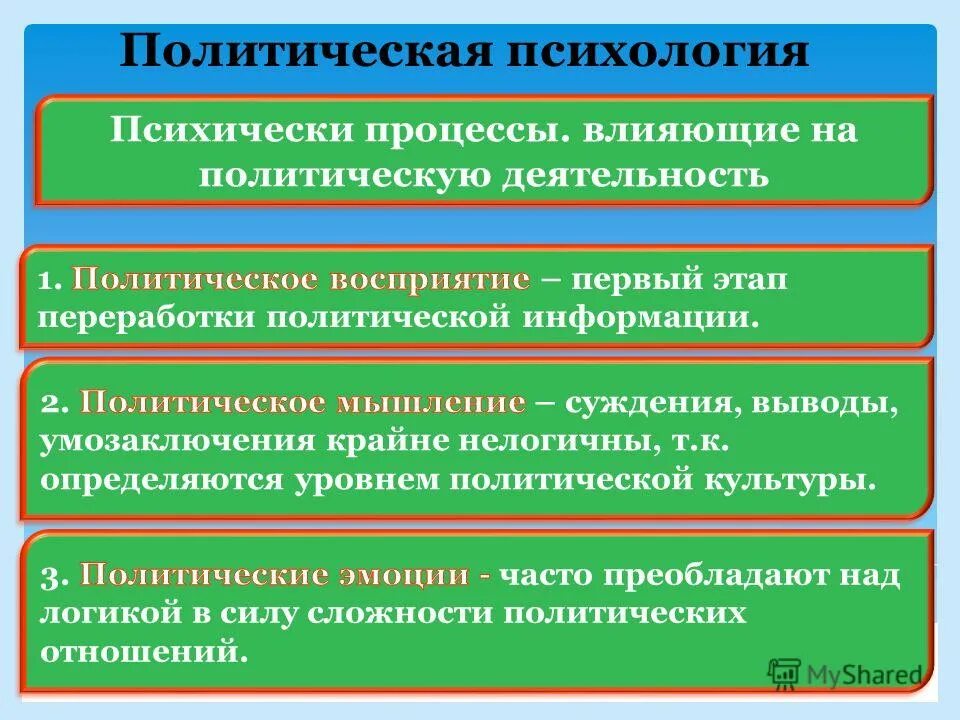 Политическая психология

Психически процессы. влияющие на политическую деятельность

1. Политическое восприятие – первый этап переработки политической информации.

2. Политическое мышление – суждения, выводы, умозаключения крайне нелогичны, т.к. определяются уровнем политической культуры.

3. Политические эмоции - часто преобладают над логикой в силу сложности политических отношений.

MyShared